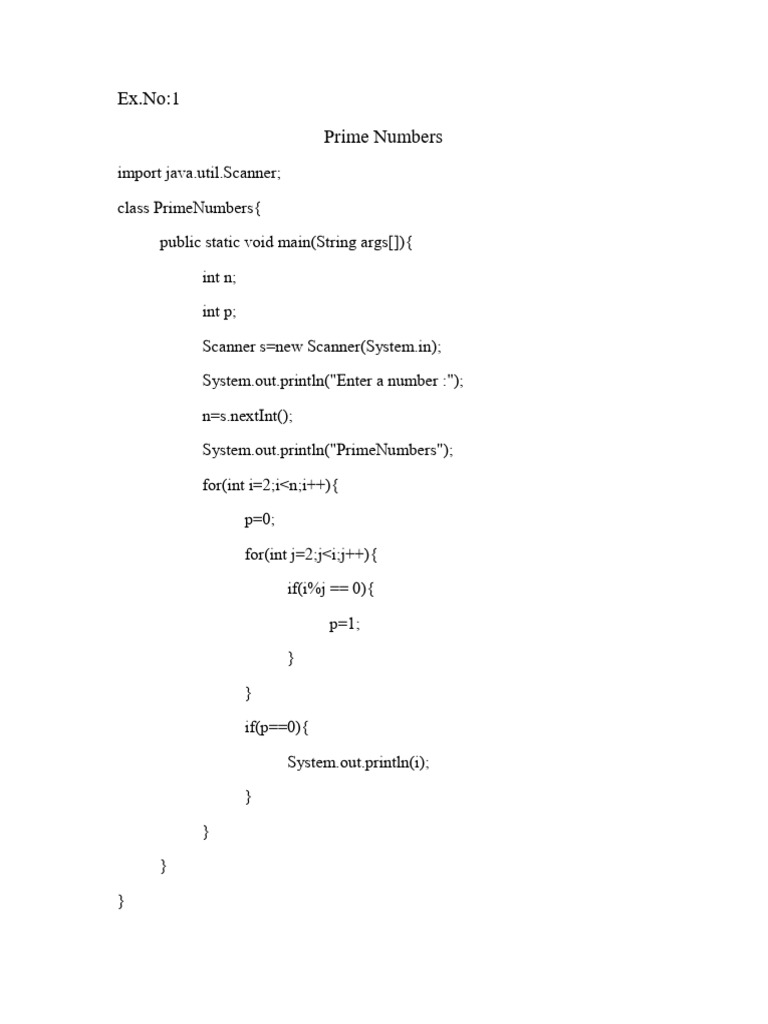 Ex.No:1

Prime Numbers

import java.util.Scanner;

class PrimeNumbers{

public static void main(String args[]){

int n;

int p;

Scanner s=new Scanner(System.in);

System.out.println("Enter a number :");

n=s.nextInt();

System.out.println("PrimeNumbers");

for(int i=2;i<n;i++){

p=0;

for(int j=2;j<i;j++){

if(i%j == 0){

p=1;

}

}

if(p==0){

System.out.println(i);

}

}

}

}